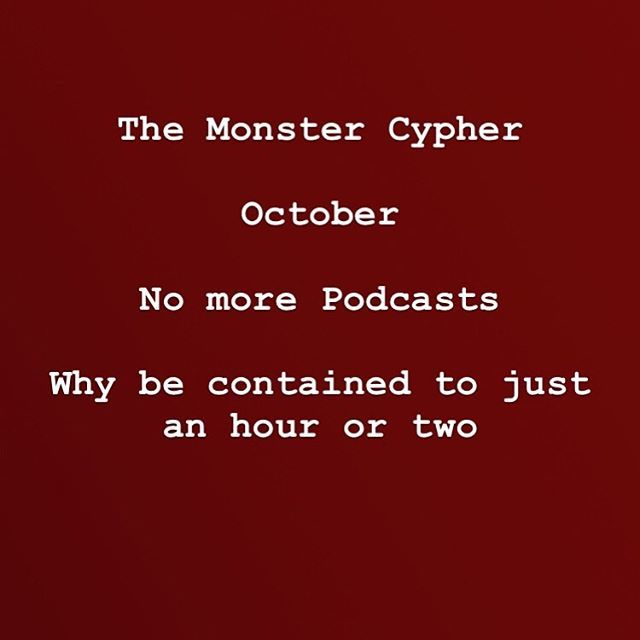 The Monster Cypher

October

No more Podcasts

Why be contained to just an hour or two